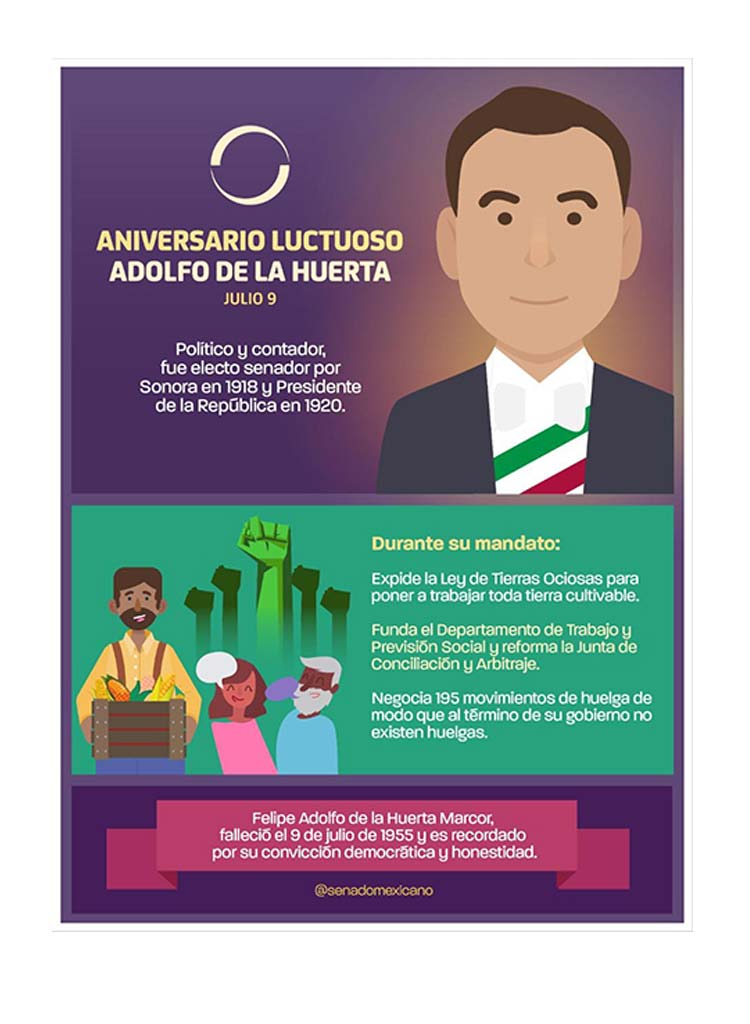 ANIVERSARIO LUCTUOSO
ADOLFO DE LA HUERTA
JULIO 9

Político y contador, fue electo senador por Sonora en 1918 y Presidente de la República en 1920.

Durante su mandato:

Expide la Ley de Tierras Ociosas para poner a trabajar toda tierra cultivable.

Funda el Departamento de Trabajo y Previsión Social y reforma la Junta de Conciliación y Arbitraje.

Negocia 195 movimientos de huelga de modo que al término de su gobierno no existen huelgas.

Felipe Adolfo de la Huerta Marcor, falleció el 9 de julio de 1955 y es recordado por su convicción democrática y honestidad.

@senadomexicano